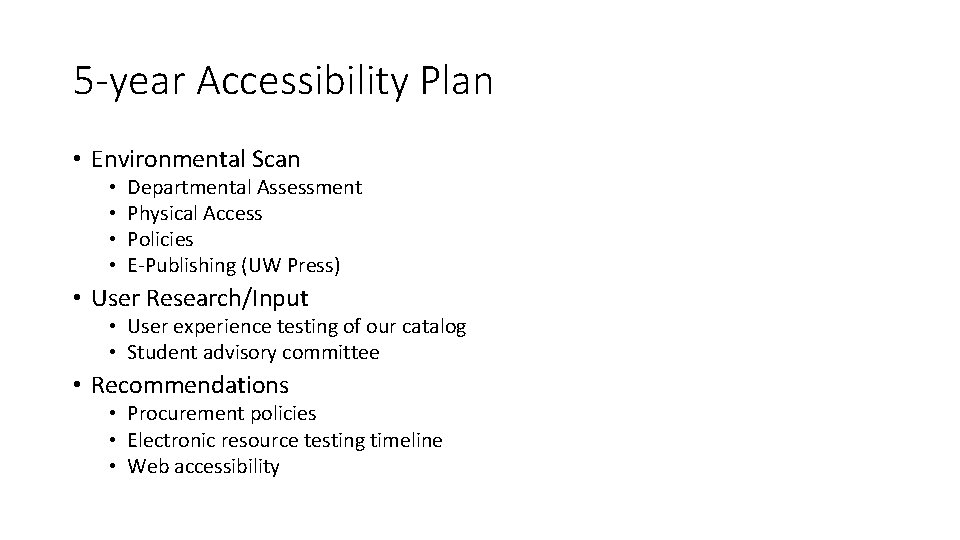 5-year Accessibility Plan

• Environmental Scan
  • Departmental Assessment
  • Physical Access
  • Policies
  • E-Publishing (UW Press)
• User Research/Input
  • User experience testing of our catalog
  • Student advisory committee
• Recommendations
  • Procurement policies
  • Electronic resource testing timeline
  • Web accessibility